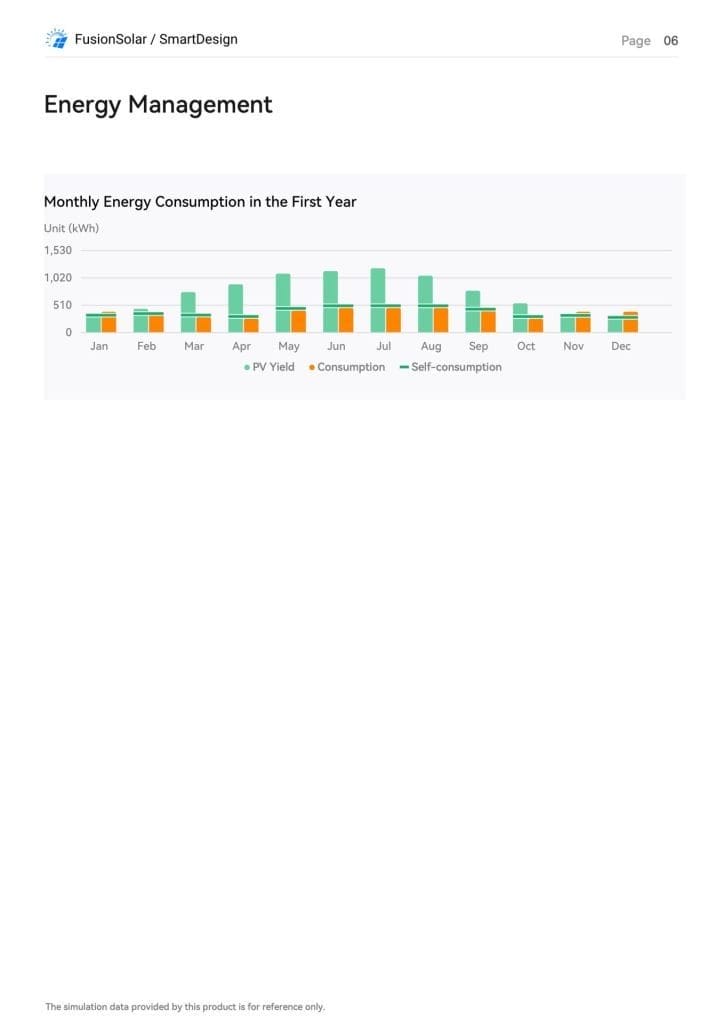 FusionSolar / SmartDesign

Page 06

Energy Management

Monthly Energy Consumption in the First Year

Unit (kWh)

1,530
1,020
510
0

Jan Feb Mar Apr May Jun Jul Aug Sep Oct Nov Dec

PV Yield Consumption Self-consumption

The simulation data provided by this product is for reference only.